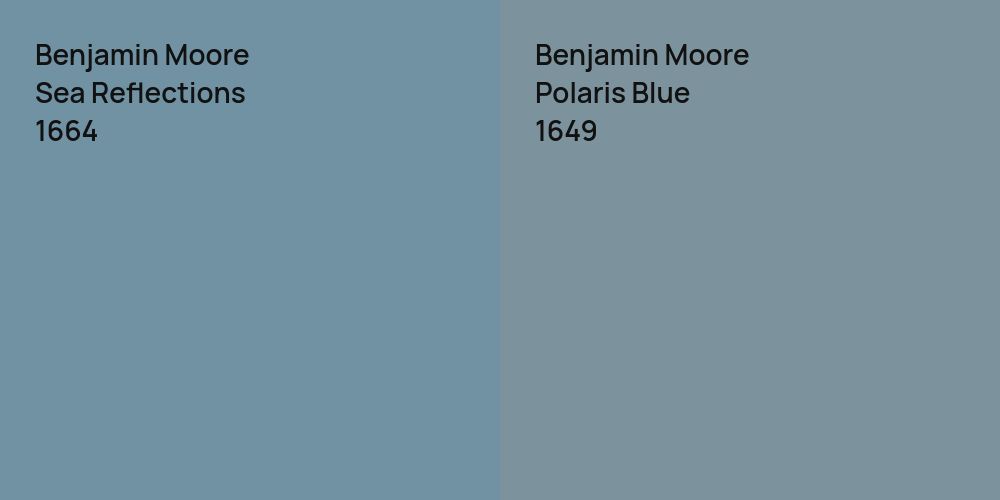 Benjamin Moore
Sea Reflections
1664

Benjamin Moore
Polaris Blue
1649